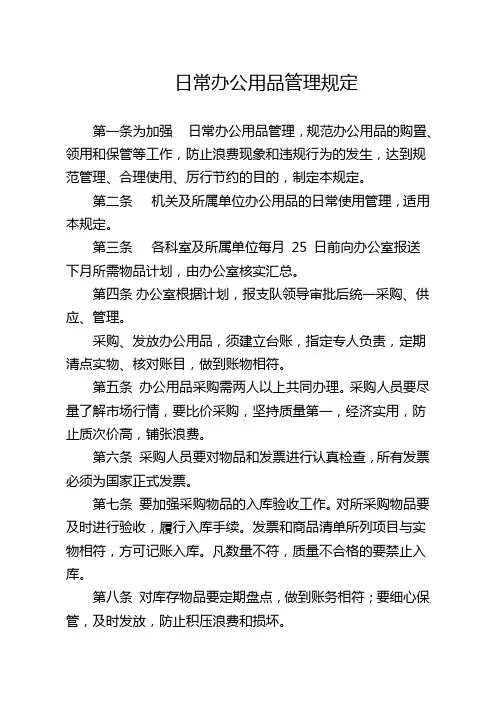 日常办公用品管理规定

第一条为加强　日常办公用品管理，规范办公用品的购置、领用和保管等工作，防止浪费现象和违规行为的发生，达到规范管理、合理使用、厉行节约的目的，制定本规定。

第二条　机关及所属单位办公用品的日常使用管理，适用本规定。

第三条　各科室及所属单位每月 25 日前向办公室报送下月所需物品计划，由办公室核实汇总。

第四条 办公室根据计划，报支队领导审批后统一采购、供应、管理。

采购、发放办公用品，须建立台账，指定专人负责，定期清点实物、核对账目，做到账物相符。

第五条 办公用品采购需两人以上共同办理。采购人员要尽量了解市场行情，要比价采购，坚持质量第一，经济实用，防止质次价高，铺张浪费。

第六条 采购人员要对物品和发票进行认真检查，所有发票必须为国家正式发票。

第七条 要加强采购物品的入库验收工作。对所采购物品要及时进行验收，履行入库手续。发票和商品清单所列项目与实物相符，方可记账入库。凡数量不符，质量不合格的要禁止入库。

第八条 对库存物品要定期盘点，做到账务相符；要细心保管，及时发放，防止积压浪费和损坏。